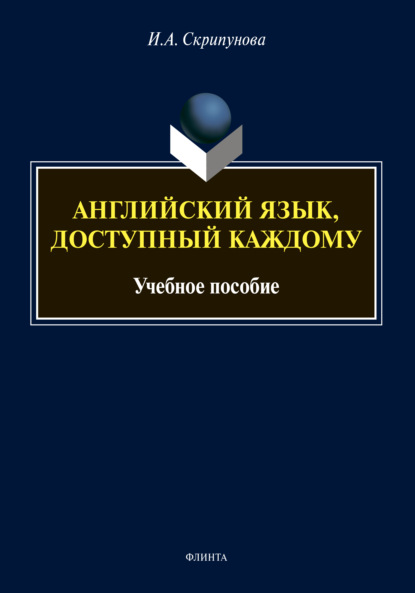 И.А. Скрипунова

АНГЛИЙСКИЙ ЯЗЫК, ДОСТУПНЫЙ КАЖДОМУ

Учебное пособие

ФЛИНТА